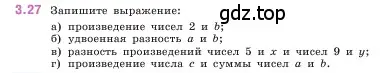 3.27 Запишите выражение:

gdz.top

а) произведение чисел 2 и $b$;
б) удвоенная разность $a$ и $b$;
в) разность произведений чисел 5 и $x$ и чисел 9 и $y$;
г) произведение числа $c$ и суммы чисел $a$ и $b$.